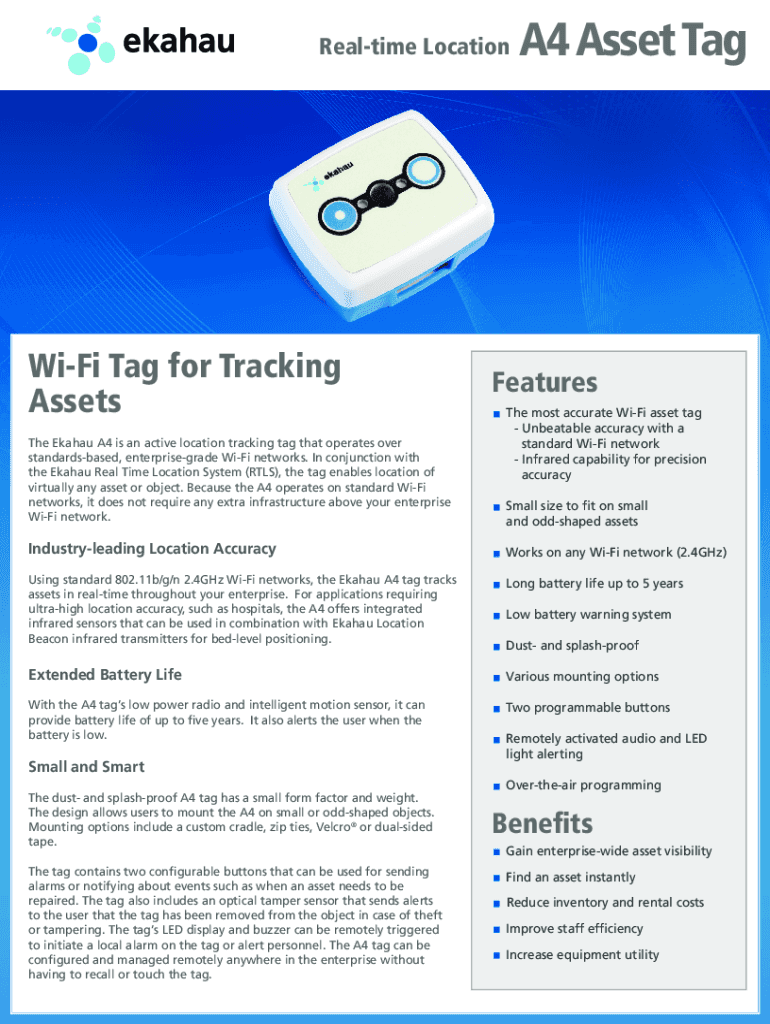 ekahau

Real-time Location A4 Asset Tag

ekahau

Wi-Fi Tag for Tracking Assets

The Ekahau A4 is an active location tracking tag that operates over standards-based, enterprise-grade Wi-Fi networks. In conjunction with the Ekahau Real Time Location System (RTLS), the tag enables location of virtually any asset or object. Because the A4 operates on standard Wi-Fi networks, it does not require any extra infrastructure above your enterprise Wi-Fi network.

Industry-leading Location Accuracy

Using standard 802.11b/g/n 2.4GHz Wi-Fi networks, the Ekahau A4 tag tracks assets in real-time throughout your enterprise. For applications requiring ultra-high location accuracy, such as hospitals, the A4 offers integrated infrared sensors that can be used in combination with Ekahau Location Beacon infrared transmitters for bed-level positioning.

Extended Battery Life

With the A4 tag's low power radio and intelligent motion sensor, it can provide battery life of up to five years. It also alerts the user when the battery is low.

Small and Smart

The dust- and splash-proof A4 tag has a small form factor and weight. The design allows users to mount the A4 on small or odd-shaped objects. Mounting options include a custom cradle, zip ties, Velcro® or dual-sided tape.

The tag contains two configurable buttons that can be used for sending alarms or notifying about events such as when an asset needs to be repaired. The tag also includes an optical tamper sensor that sends alerts to the user that the tag has been removed from the object in case of theft or tampering. The tag's LED display and buzzer can be remotely triggered to initiate a local alarm on the tag or alert personnel. The A4 tag can be configured and managed remotely anywhere in the enterprise without having to recall or touch the tag.

Features

■ The most accurate Wi-Fi asset tag
- Unbeatable accuracy with a standard Wi-Fi network
- Infrared capability for precision accuracy

■ Small size to fit on small and odd-shaped assets

■ Works on any Wi-Fi network (2.4GHz)

■ Long battery life up to 5 years

■ Low battery warning system

■ Dust- and splash-proof

■ Various mounting options

■ Two programmable buttons

■ Remotely activated audio and LED light alerting

■ Over-the-air programming

Benefits

■ Gain enterprise-wide asset visibility

■ Find an asset instantly

■ Reduce inventory and rental costs

■ Improve staff efficiency

■ Increase equipment utility